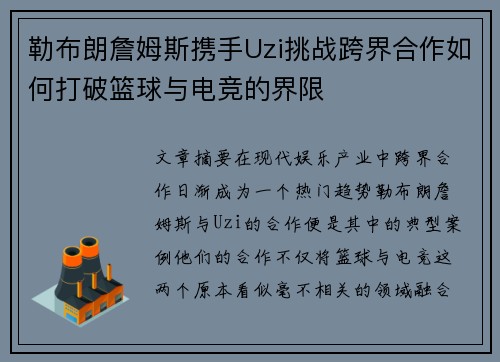 勒布朗詹姆斯携手Uzi挑战跨界合作如何打破篮球与电竞的界限

文章摘要在现代娱乐产业中跨界合作日渐成为一个热门趋势勒布朗詹姆斯与Uzi的合作便是其中的典型案例他们的合作不仅将篮球与电竞这两个原本看似毫不相关的领域融合